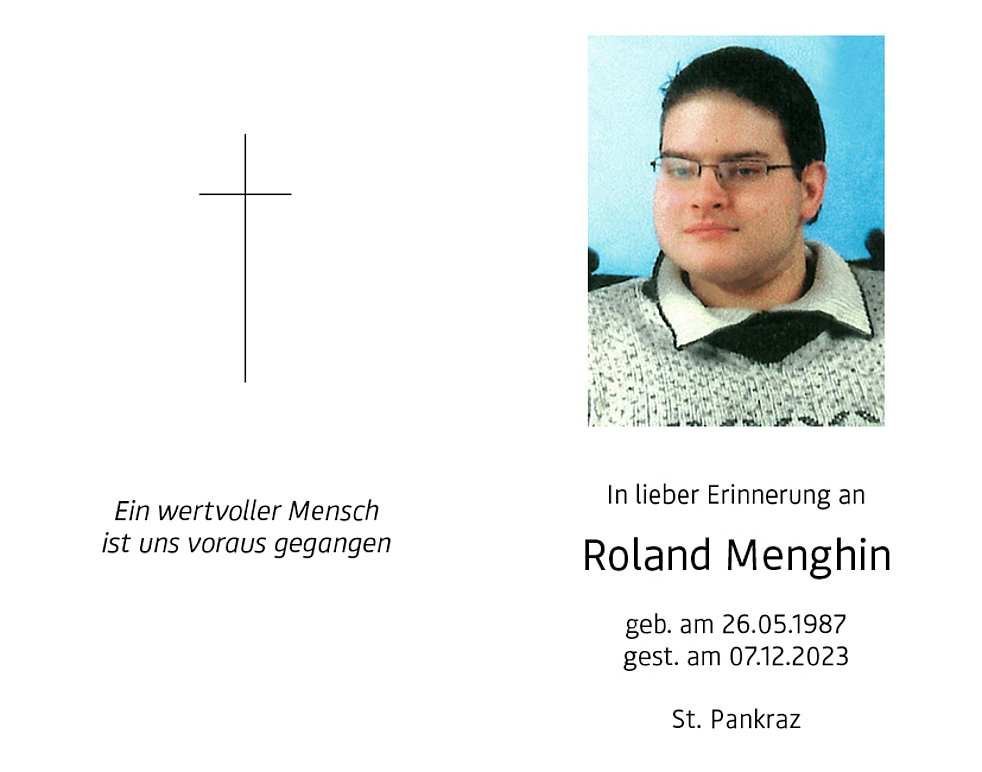 Ein wertvoller Mensch
ist uns voraus gegangen

In lieber Erinnerung an

Roland Menghin

geb. am 26.05.1987
gest. am 07.12.2023

St. Pankraz